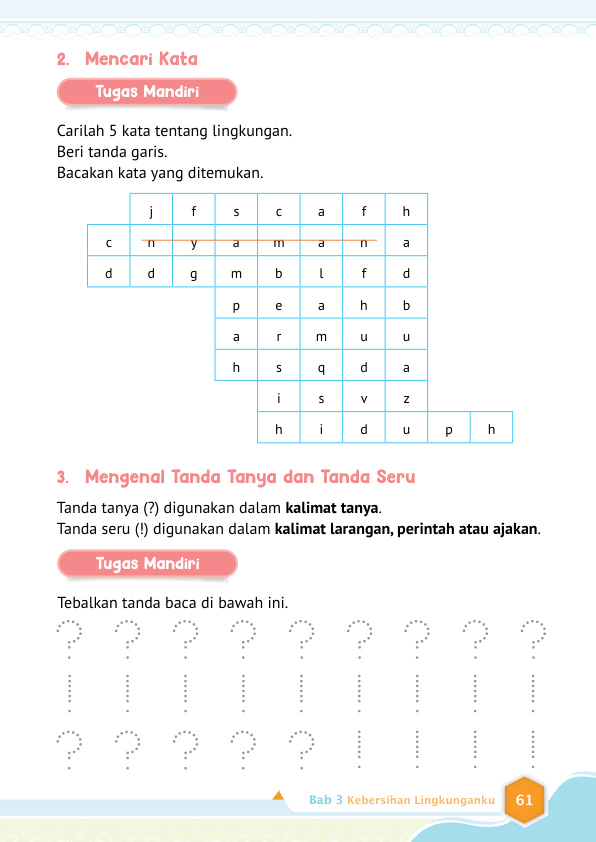 2. Mencari Kata

Tugas Mandiri

Carilah 5 kata tentang lingkungan.
Beri tanda garis.
Bacakan kata yang ditemukan.

| | j | f | s | c | a | f | h | | |
|---|---|---|---|---|---|---|---|---|---|
| c | n | y | a | m | a | n | a | | |
| d | d | g | m | b | l | f | d | | |
| | | | p | e | a | h | b | | |
| | | | a | r | m | u | u | | |
| | | | h | s | q | d | a | | |
| | | | | i | s | v | z | | |
| | | | | h | i | d | u | p | h |

3. Mengenal Tanda Tanya dan Tanda Seru

Tanda tanya (?) digunakan dalam **kalimat tanya**.
Tanda seru (!) digunakan dalam **kalimat larangan, perintah atau ajakan**.

Tugas Mandiri

Tebalkan tanda baca di bawah ini.

? ? ? ? ? ? ? ? ?
! ! ! ! ! ! ! ! !
? ? ? ? ? ! ! ! !

Bab 3 Kebersihan Lingkunganku 61